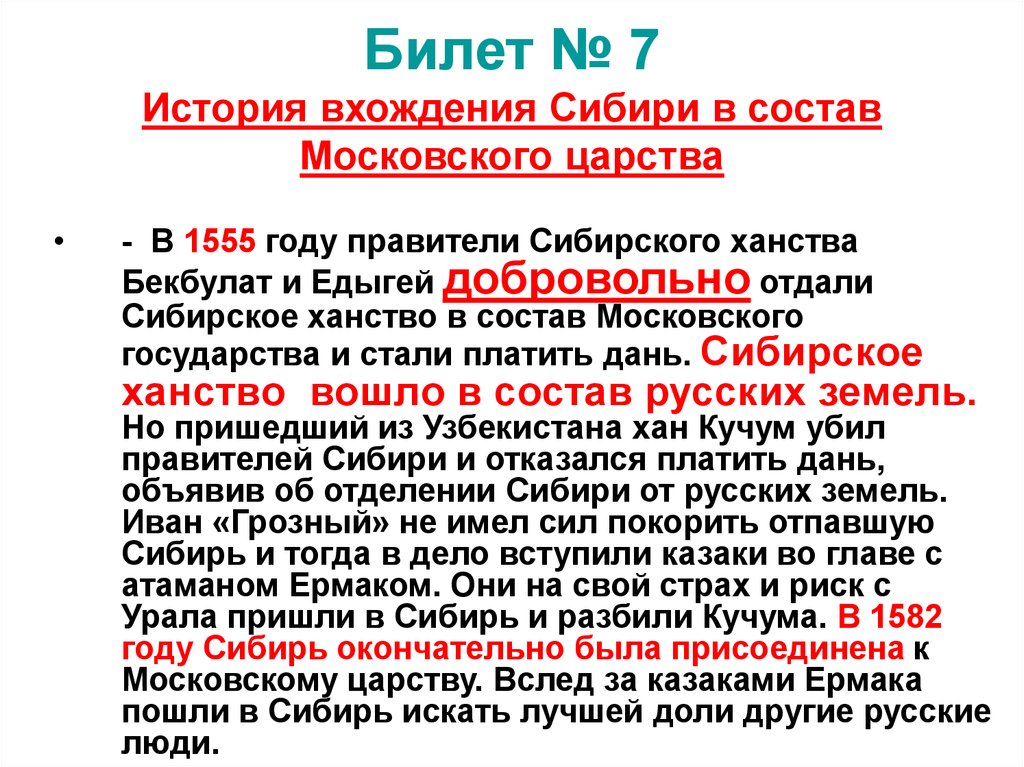 Билет № 7
История вхождения Сибири в состав Московского царства

• - В 1555 году правители Сибирского ханства Бекбулат и Едыгей добровольно отдали Сибирское ханство в состав Московского государства и стали платить дань. Сибирское ханство вошло в состав русских земель. Но пришедший из Узбекистана хан Кучум убил правителей Сибири и отказался платить дань, объявив об отделении Сибири от русских земель. Иван «Грозный» не имел сил покорить отпавшую Сибирь и тогда в дело вступили казаки во главе с атаманом Ермаком. Они на свой страх и риск с Урала пришли в Сибирь и разбили Кучума. В 1582 году Сибирь окончательно была присоединена к Московскому царству. Вслед за казаками Ермака пошли в Сибирь искать лучшей доли другие русские люди.